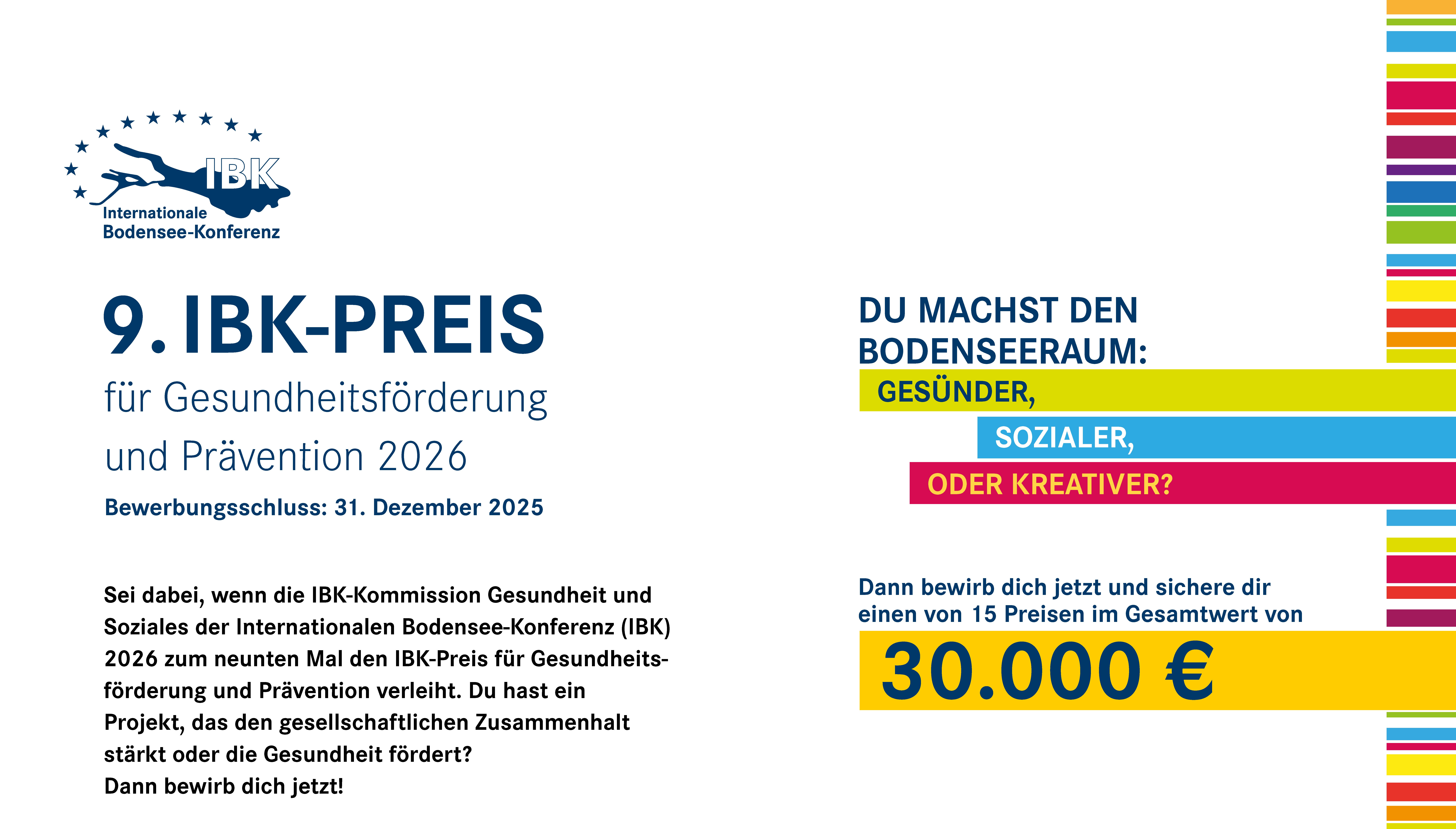 IBK
Internationale Bodensee-Konferenz

9. IBK-PREIS
für Gesundheitsförderung und Prävention 2026
Bewerbungsschluss: 31. Dezember 2025

Sei dabei, wenn die IBK-Kommission Gesundheit und Soziales der Internationalen Bodensee-Konferenz (IBK) 2026 zum neunten Mal den IBK-Preis für Gesundheitsförderung und Prävention verleiht. Du hast ein Projekt, das den gesellschaftlichen Zusammenhalt stärkt oder die Gesundheit fördert?
Dann bewirb dich jetzt!

DU MACHST DEN BODENSEERAUM:
GESÜNDER,
SOZIALER,
ODER KREATIVER?

Dann bewirb dich jetzt und sichere dir einen von 15 Preisen im Gesamtwert von
30.000 €